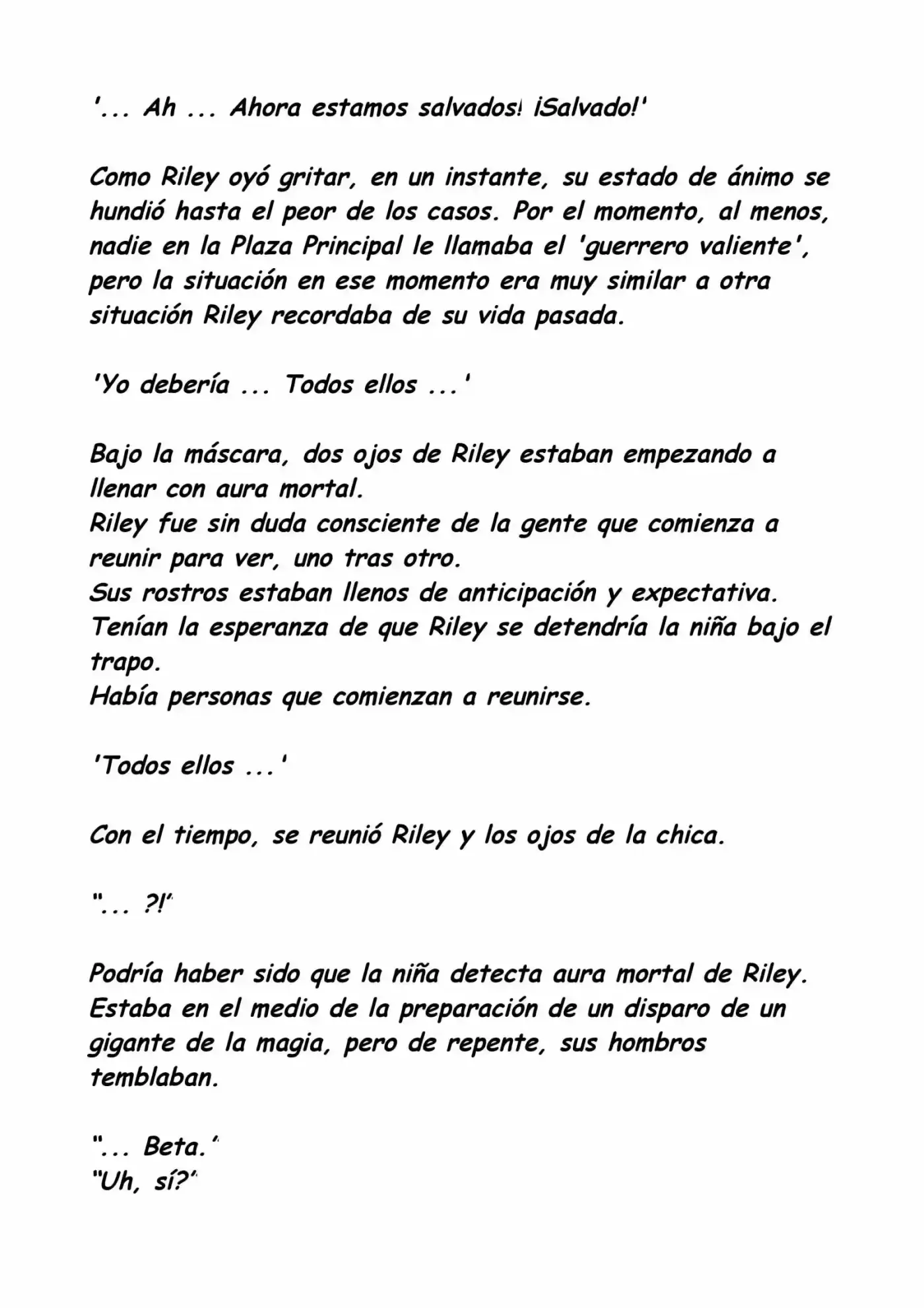 '... Ah ... Ahora estamos salvados! ¡Salvado!'

Como Riley oyó gritar, en un instante, su estado de ánimo se hundió hasta el peor de los casos. Por el momento, al menos, nadie en la Plaza Principal le llamaba el 'guerrero valiente', pero la situación en ese momento era muy similar a otra situación Riley recordaba de su vida pasada.

'Yo debería ... Todos ellos ...'

Bajo la máscara, dos ojos de Riley estaban empezando a llenar con aura mortal.
Riley fue sin duda consciente de la gente que comienza a reunir para ver, uno tras otro.
Sus rostros estaban llenos de anticipación y expectativa.
Tenían la esperanza de que Riley se detendría la niña bajo el trapo.
Había personas que comienzan a reunirse.

'Todos ellos ...'

Con el tiempo, se reunió Riley y los ojos de la chica.

"... ?!"

Podría haber sido que la niña detecta aura mortal de Riley. Estaba en el medio de la preparación de un disparo de un gigante de la magia, pero de repente, sus hombros temblaban.

"... Beta."
"Uh, sí?"